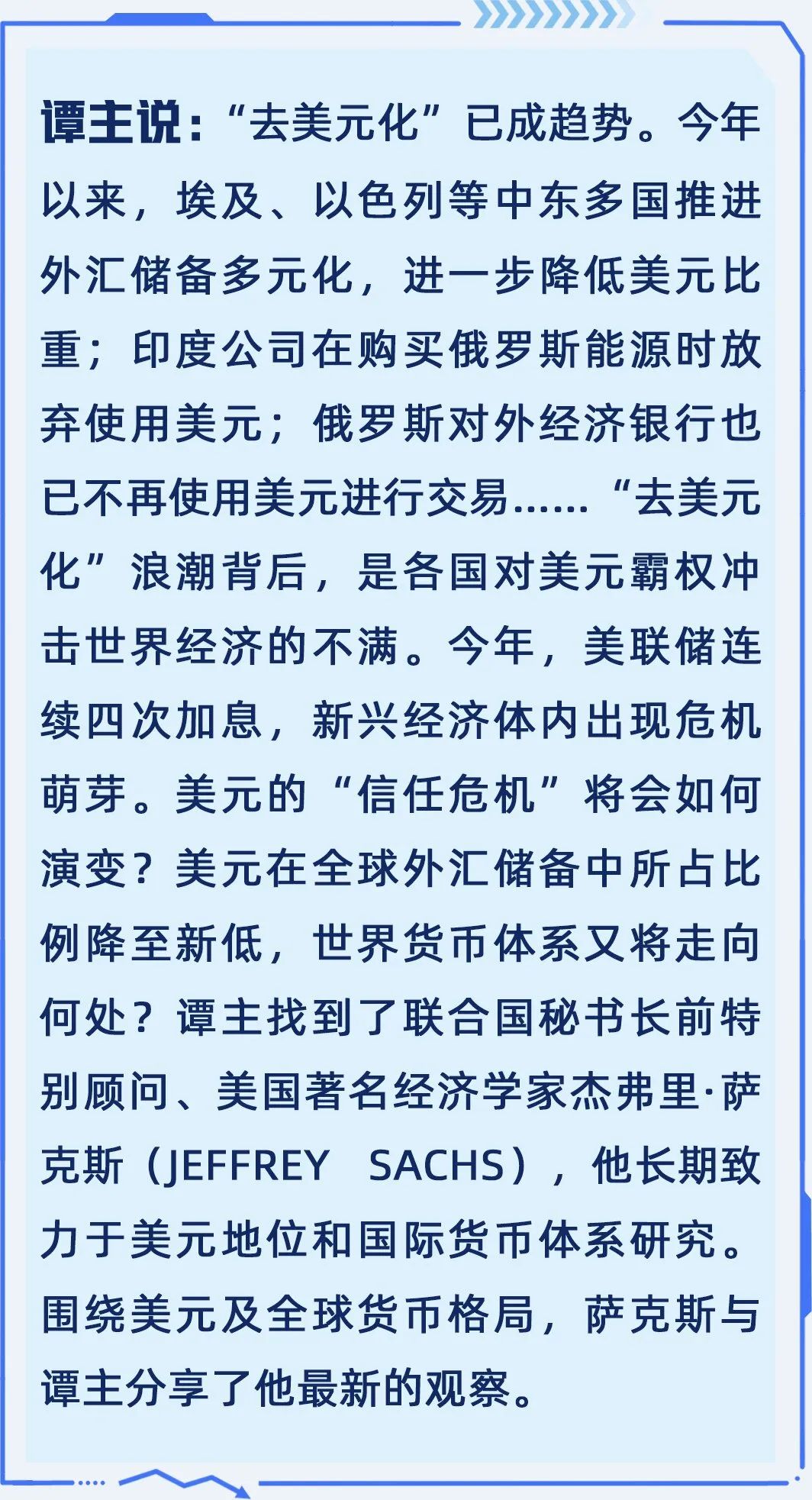 谭主说：“去美元化”已成趋势。今年以来，埃及、以色列等中东多国推进外汇储备多元化，进一步降低美元比重；印度公司在购买俄罗斯能源时放弃使用美元；俄罗斯对外经济银行也已不再使用美元进行交易……“去美元化”浪潮背后，是各国对美元霸权冲击世界经济的不满。今年，美联储连续四次加息，新兴经济体内出现危机萌芽。美元的“信任危机”将会如何演变？美元在全球外汇储备中所占比例降至新低，世界货币体系又将走向何处？谭主找到了联合国秘书长前特别顾问、美国著名经济学家杰弗里·萨克斯（JEFFREY SACHS），他长期致力于美元地位和国际货币体系研究。围绕美元及全球货币格局，萨克斯与谭主分享了他最新的观察。